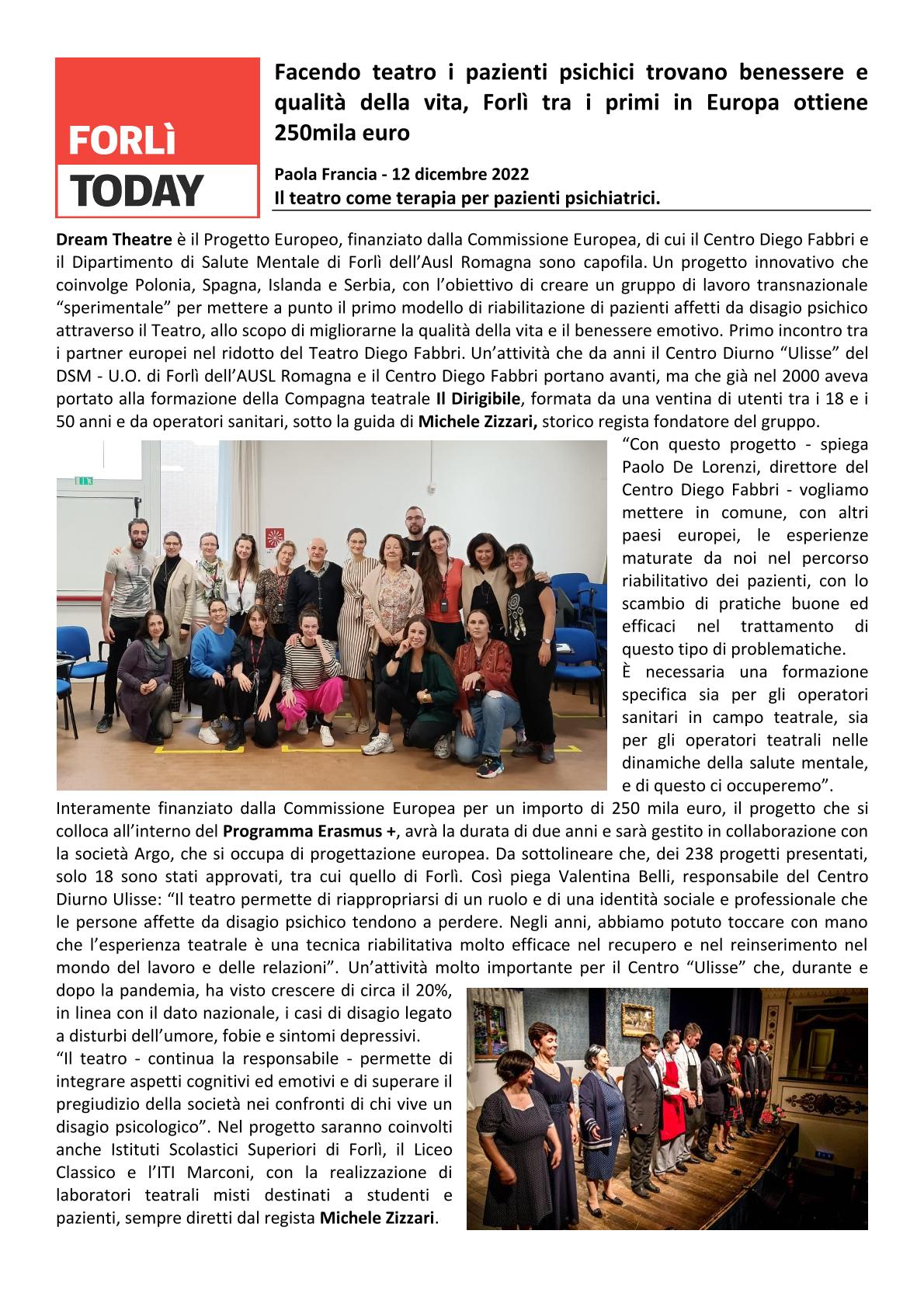 FORLÌ TODAY

Facendo teatro i pazienti psichici trovano benessere e qualità della vita, Forlì tra i primi in Europa ottiene 250mila euro

Paola Francia - 12 dicembre 2022
Il teatro come terapia per pazienti psichiatrici.

Dream Theatre è il Progetto Europeo, finanziato dalla Commissione Europea, di cui il Centro Diego Fabbri e il Dipartimento di Salute Mentale di Forlì dell'Ausl Romagna sono capofila. Un progetto innovativo che coinvolge Polonia, Spagna, Islanda e Serbia, con l'obiettivo di creare un gruppo di lavoro transnazionale "sperimentale" per mettere a punto il primo modello di riabilitazione di pazienti affetti da disagio psichico attraverso il Teatro, allo scopo di migliorarne la qualità della vita e il benessere emotivo. Primo incontro tra i partner europei nel ridotto del Teatro Diego Fabbri. Un'attività che da anni il Centro Diurno "Ulisse" del DSM - U.O. di Forlì dell'AUSL Romagna e il Centro Diego Fabbri portano avanti, ma che già nel 2000 aveva portato alla formazione della Compagna teatrale Il Dirigibile, formata da una ventina di utenti tra i 18 e i 50 anni e da operatori sanitari, sotto la guida di Michele Zizzari, storico regista fondatore del gruppo.

"Con questo progetto - spiega Paolo De Lorenzi, direttore del Centro Diego Fabbri - vogliamo mettere in comune, con altri paesi europei, le esperienze maturate da noi nel percorso riabilitativo dei pazienti, con lo scambio di pratiche buone ed efficaci nel trattamento di questo tipo di problematiche.
È necessaria una formazione specifica sia per gli operatori sanitari in campo teatrale, sia per gli operatori teatrali nelle dinamiche della salute mentale, e di questo ci occuperemo".

Interamente finanziato dalla Commissione Europea per un importo di 250 mila euro, il progetto che si colloca all'interno del Programma Erasmus +, avrà la durata di due anni e sarà gestito in collaborazione con la società Argo, che si occupa di progettazione europea. Da sottolineare che, dei 238 progetti presentati, solo 18 sono stati approvati, tra cui quello di Forlì. Così piega Valentina Belli, responsabile del Centro Diurno Ulisse: "Il teatro permette di riappropriarsi di un ruolo e di una identità sociale e professionale che le persone affette da disagio psichico tendono a perdere. Negli anni, abbiamo potuto toccare con mano che l'esperienza teatrale è una tecnica riabilitativa molto efficace nel recupero e nel reinserimento nel mondo del lavoro e delle relazioni". Un'attività molto importante per il Centro "Ulisse" che, durante e dopo la pandemia, ha visto crescere di circa il 20%, in linea con il dato nazionale, i casi di disagio legato a disturbi dell'umore, fobie e sintomi depressivi.
"Il teatro - continua la responsabile - permette di integrare aspetti cognitivi ed emotivi e di superare il pregiudizio della società nei confronti di chi vive un disagio psicologico". Nel progetto saranno coinvolti anche Istituti Scolastici Superiori di Forlì, il Liceo Classico e l'ITI Marconi, con la realizzazione di laboratori teatrali misti destinati a studenti e pazienti, sempre diretti dal regista Michele Zizzari.